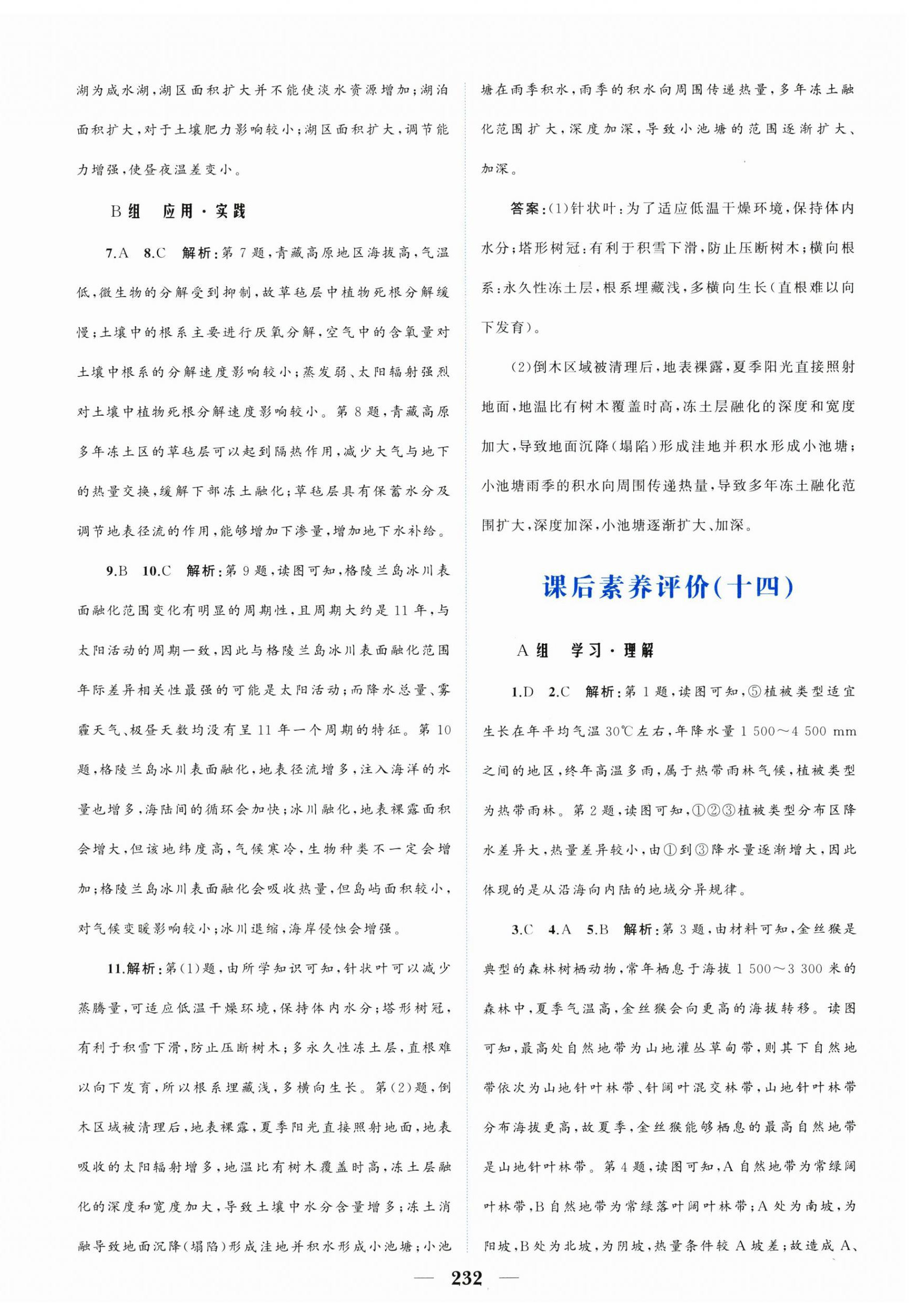 湖为咸水湖，湖区面积扩大并不能使淡水资源增加；湖泊面积扩大，对于土壤肥力影响较小；湖区面积扩大，调节能力增强，使昼夜温差变小。

B组　应用·实践

7.A　8.C　解析：第7题，青藏高原地区海拔高，气温低，微生物的分解受到抑制，故草毡层中植物死根分解缓慢；土壤中的根系主要进行厌氧分解，空气中的含氧量对土壤中根系的分解速度影响较小；蒸发弱、太阳辐射强烈对土壤中植物死根分解速度影响较小。第8题，青藏高原多年冻土区的草毡层可以起到隔热作用，减少大气与地下的热量交换，缓解下部冻土融化；草毡层具有保蓄水分及调节地表径流的作用，能够增加下渗量，增加地下水补给。

9.B　10.C　解析：第9题，读图可知，格陵兰岛冰川表面融化范围变化有明显的周期性，且周期大约是11年，与太阳活动的周期一致，因此与格陵兰岛冰川表面融化范围年际差异相关性最强的可能是太阳活动；而降水总量、雾霾天气、极昼天数均没有呈11年一个周期的特征。第10题，格陵兰岛冰川表面融化，地表径流增多，注入海洋的水量也增多，海陆间的循环会加快；冰川融化，地表裸露面积会增大，但该地纬度高，气候寒冷，生物种类不一定会增加；格陵兰岛冰川表面融化会吸收热量，但岛屿面积较小，对气候变暖影响较小；冰川退缩，海岸侵蚀会增强。

11.解析：第(1)题，由所学知识可知，针状叶可以减少蒸腾量，可适应低温干燥环境，保持体内水分；塔形树冠，有利于积雪下滑，防止压断树木；多永久性冻土层，直根难以向下发育，所以根系埋藏浅，多横向生长。第(2)题，倒木区域被清理后，地表裸露，夏季阳光直接照射地面，地表吸收的太阳辐射增多，地温比有树木覆盖时高，冻土层融化的深度和宽度加大，导致土壤中水分含量增多；冻土消融导致地面沉降(塌陷)形成洼地并积水形成小池塘；小池塘在雨季积水，雨季的积水向周围传递热量，多年冻土融化范围扩大，深度加深，导致小池塘的范围逐渐扩大、加深。

答案：(1)针状叶：为了适应低温干燥环境，保持体内水分；塔形树冠：有利于积雪下滑，防止压断树木；横向根系：永久性冻土层，根系埋藏浅，多横向生长(直根难以向下发育)。

(2)倒木区域被清理后，地表裸露，夏季阳光直接照射地面，地温比有树木覆盖时高，冻土层融化的深度和宽度加大，导致地面沉降(塌陷)形成洼地并积水形成小池塘；小池塘雨季的积水向周围传递热量，导致多年冻土融化范围扩大，深度加深，小池塘逐渐扩大、加深。

课后素养评价(十四)

A组　学习·理解

1.D　2.C　解析：第1题，读图可知，⑤植被类型适宜生长在年平均气温30℃左右，年降水量1 500～4 500 mm之间的地区，终年高温多雨，属于热带雨林气候，植被类型为热带雨林。第2题，读图可知，①②③植被类型分布区降水差异大，热量差异较小，由①到③降水量逐渐增大，因此体现的是从沿海向内陆的地域分异规律。

3.C　4.A　5.B　解析：第3题，由材料可知，金丝猴是典型的森林树栖动物，常年栖息于海拔1 500～3 300米的森林中，夏季气温高，金丝猴会向更高的海拔转移。读图可知，最高处自然地带为山地灌丛草甸带，则其下自然地带依次为山地针叶林带、针阔叶混交林带，山地针叶林带分布海拔更高，故夏季，金丝猴能够栖息的最高自然地带是山地针叶林带。第4题，读图可知，A自然地带为常绿阔叶林带，B自然地带为常绿落叶阔叶林带；A处为南坡，为阳坡，B处为北坡，为阴坡，热量条件较A坡差；故造成A、

— 232 —